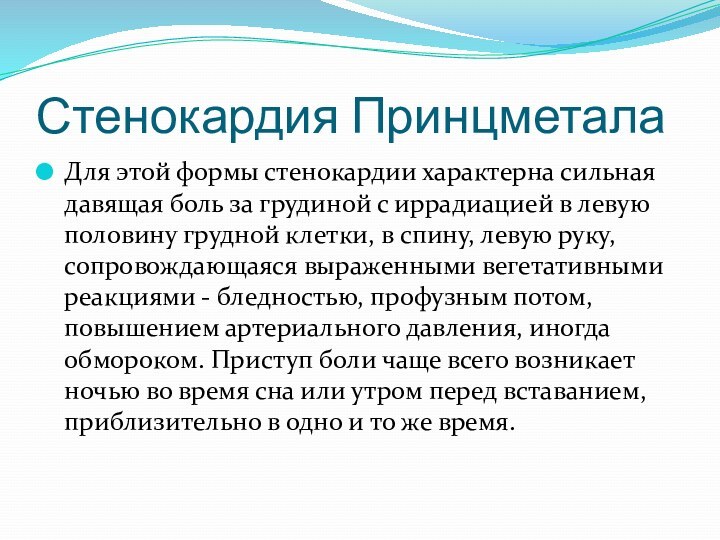 Стенокардия Принцметала

Для этой формы стенокардии характерна сильная давящая боль за грудиной с иррадиацией в левую половину грудной клетки, в спину, левую руку, сопровождающаяся выраженными вегетативными реакциями - бледностью, профузным потом, повышением артериального давления, иногда обмороком. Приступ боли чаще всего возникает ночью во время сна или утром перед вставанием, приблизительно в одно и то же время.